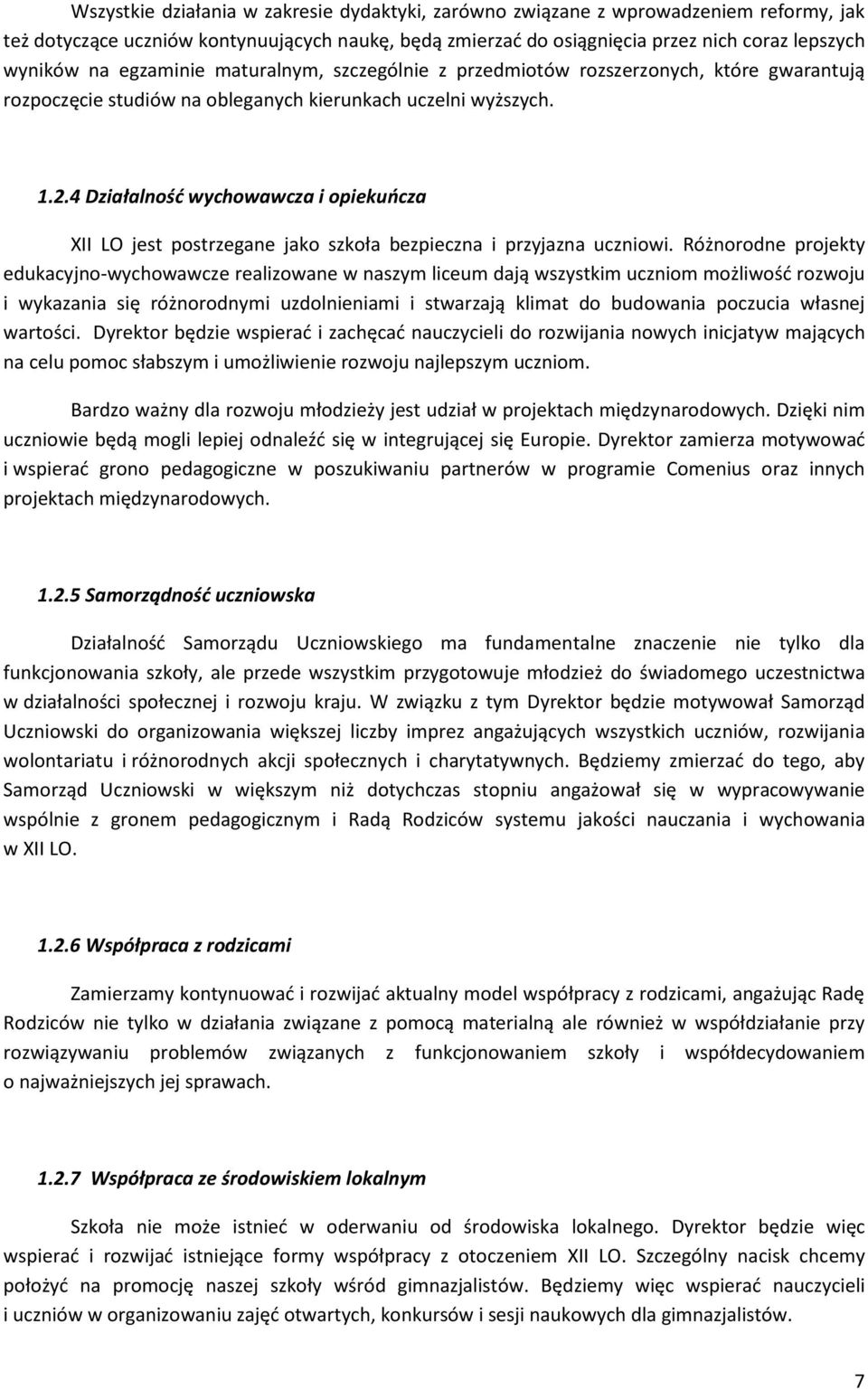 Wszystkie działania w zakresie dydaktyki, zarówno związane z wprowadzeniem reformy, jak też dotyczące uczniów kontynuujących naukę, będą zmierzać do osiągnięcia przez nich coraz lepszych wyników na egzaminie maturalnym, szczególnie z przedmiotów rozszerzonych, które gwarantują rozpoczęcie studiów na obleganych kierunkach uczelni wyższych.

1.2.4 Działalność wychowawcza i opiekuńcza

XII LO jest postrzegane jako szkoła bezpieczna i przyjazna uczniowi. Różnorodne projekty edukacyjno-wychowawcze realizowane w naszym liceum dają wszystkim uczniom możliwość rozwoju i wykazania się różnorodnymi uzdolnieniami i stwarzają klimat do budowania poczucia własnej wartości. Dyrektor będzie wspierać i zachęcać nauczycieli do rozwijania nowych inicjatyw mających na celu pomoc słabszym i umożliwienie rozwoju najlepszym uczniom.

Bardzo ważny dla rozwoju młodzieży jest udział w projektach międzynarodowych. Dzięki nim uczniowie będą mogli lepiej odnaleźć się w integrującej się Europie. Dyrektor zamierza motywować i wspierać grono pedagogiczne w poszukiwaniu partnerów w programie Comenius oraz innych projektach międzynarodowych.

1.2.5 Samorządność uczniowska

Działalność Samorządu Uczniowskiego ma fundamentalne znaczenie nie tylko dla funkcjonowania szkoły, ale przede wszystkim przygotowuje młodzież do świadomego uczestnictwa w działalności społecznej i rozwoju kraju. W związku z tym Dyrektor będzie motywował Samorząd Uczniowski do organizowania większej liczby imprez angażujących wszystkich uczniów, rozwijania wolontariatu i różnorodnych akcji społecznych i charytatywnych. Będziemy zmierzać do tego, aby Samorząd Uczniowski w większym niż dotychczas stopniu angażował się w wypracowywanie wspólnie z gronem pedagogicznym i Radą Rodziców systemu jakości nauczania i wychowania w XII LO.

1.2.6 Współpraca z rodzicami

Zamierzamy kontynuować i rozwijać aktualny model współpracy z rodzicami, angażując Radę Rodziców nie tylko w działania związane z pomocą materialną ale również w współdziałanie przy rozwiązywaniu problemów związanych z funkcjonowaniem szkoły i współdecydowaniem o najważniejszych jej sprawach.

1.2.7 Współpraca ze środowiskiem lokalnym

Szkoła nie może istnieć w oderwaniu od środowiska lokalnego. Dyrektor będzie więc wspierać i rozwijać istniejące formy współpracy z otoczeniem XII LO. Szczególny nacisk chcemy położyć na promocję naszej szkoły wśród gimnazjalistów. Będziemy więc wspierać nauczycieli i uczniów w organizowaniu zajęć otwartych, konkursów i sesji naukowych dla gimnazjalistów.

7